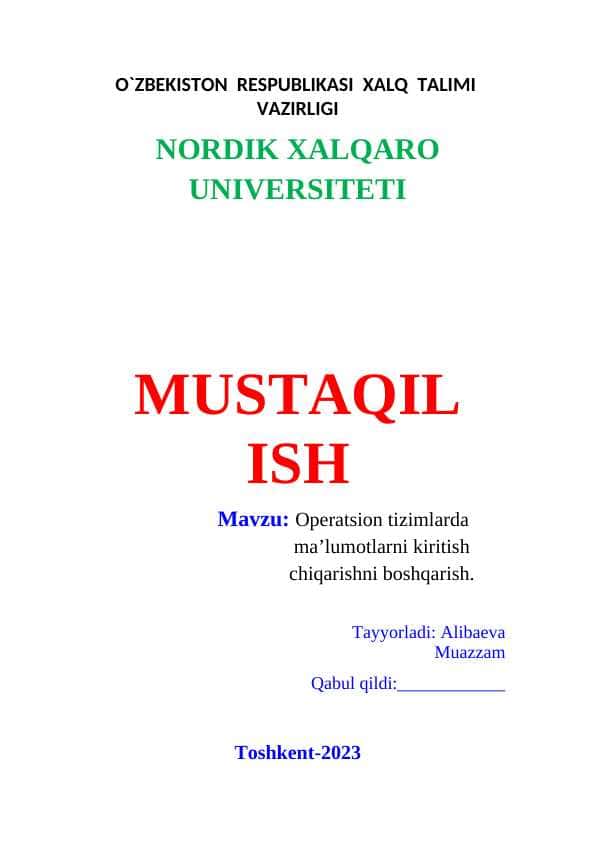 O`ZBEKISTON RESPUBLIKASI XALQ TALIMI VAZIRLIGI

NORDIK XALQARO UNIVERSITETI

MUSTAQIL ISH

Mavzu: Operatsion tizimlarda ma’lumotlarni kiritish chiqarishni boshqarish.

Tayyorladi: Alibaeva Muazzam

Qabul qildi:____________

Toshkent-2023